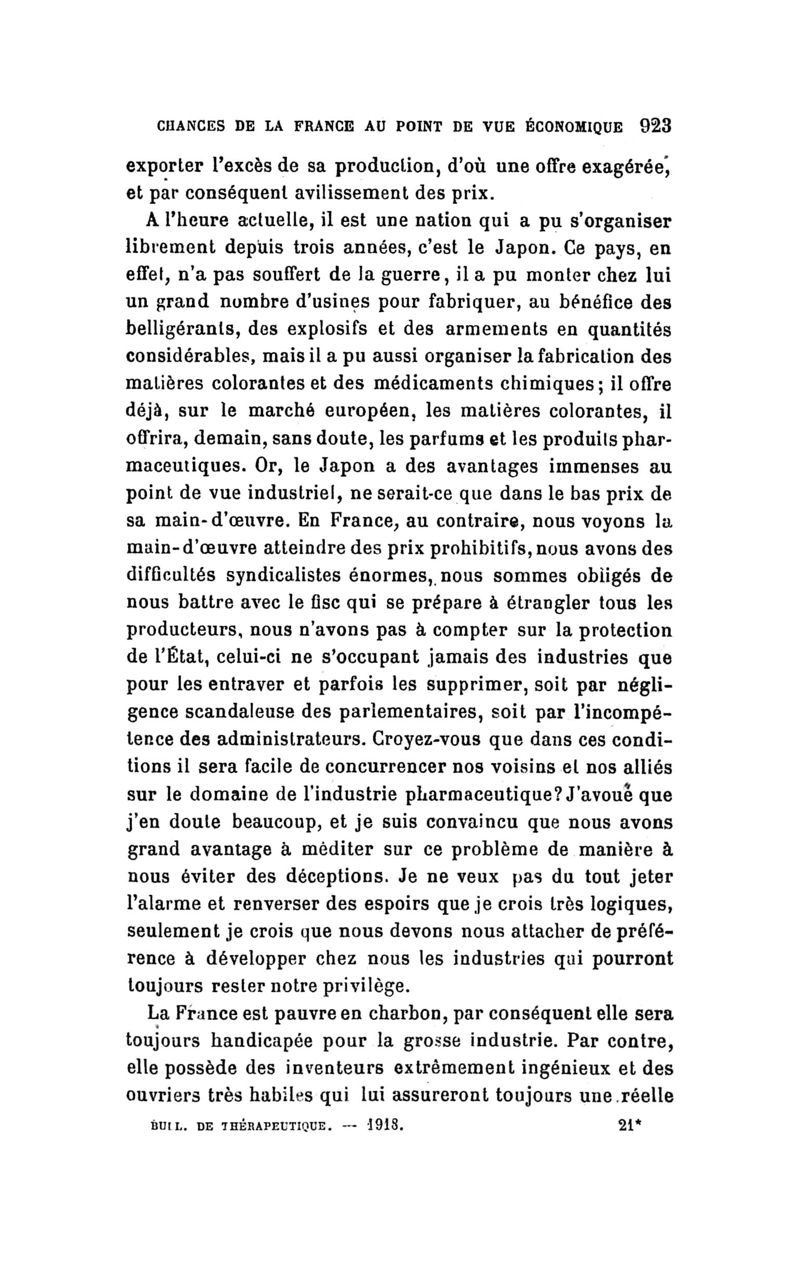 CHANCES DE LA FRANCE AU POINT DE VUE ÉCONOMIQUE 923

exporter l'excès de sa production, d'où une offre exagérée, et par conséquent avilissement des prix.

A l'heure actuelle, il est une nation qui a pu s'organiser librement depuis trois années, c'est le Japon. Ce pays, en effet, n'a pas souffert de la guerre, il a pu monter chez lui un grand nombre d'usines pour fabriquer, au bénéfice des belligérants, des explosifs et des armements en quantités considérables, mais il a pu aussi organiser la fabrication des matières colorantes et des médicaments chimiques; il offre déjà, sur le marché européen, les matières colorantes, il offrira, demain, sans doute, les parfums et les produits pharmaceutiques. Or, le Japon a des avantages immenses au point de vue industriel, ne serait-ce que dans le bas prix de sa main-d'œuvre. En France, au contraire, nous voyons la main-d'œuvre atteindre des prix prohibitifs, nous avons des difficultés syndicalistes énormes, nous sommes obligés de nous battre avec le fisc qui se prépare à étrangler tous les producteurs, nous n'avons pas à compter sur la protection de l'État, celui-ci ne s'occupant jamais des industries que pour les entraver et parfois les supprimer, soit par négligence scandaleuse des parlementaires, soit par l'incompétence des administrateurs. Croyez-vous que dans ces conditions il sera facile de concurrencer nos voisins et nos alliés sur le domaine de l'industrie pharmaceutique? J'avoue que j'en doute beaucoup, et je suis convaincu que nous avons grand avantage à méditer sur ce problème de manière à nous éviter des déceptions. Je ne veux pas du tout jeter l'alarme et renverser des espoirs que je crois très logiques, seulement je crois que nous devons nous attacher de préférence à développer chez nous les industries qui pourront toujours rester notre privilège.

La France est pauvre en charbon, par conséquent elle sera toujours handicapée pour la grosse industrie. Par contre, elle possède des inventeurs extrêmement ingénieux et des ouvriers très habiles qui lui assureront toujours une réelle

BULL. DE THÉRAPEUTIQUE. — 1918. 21*